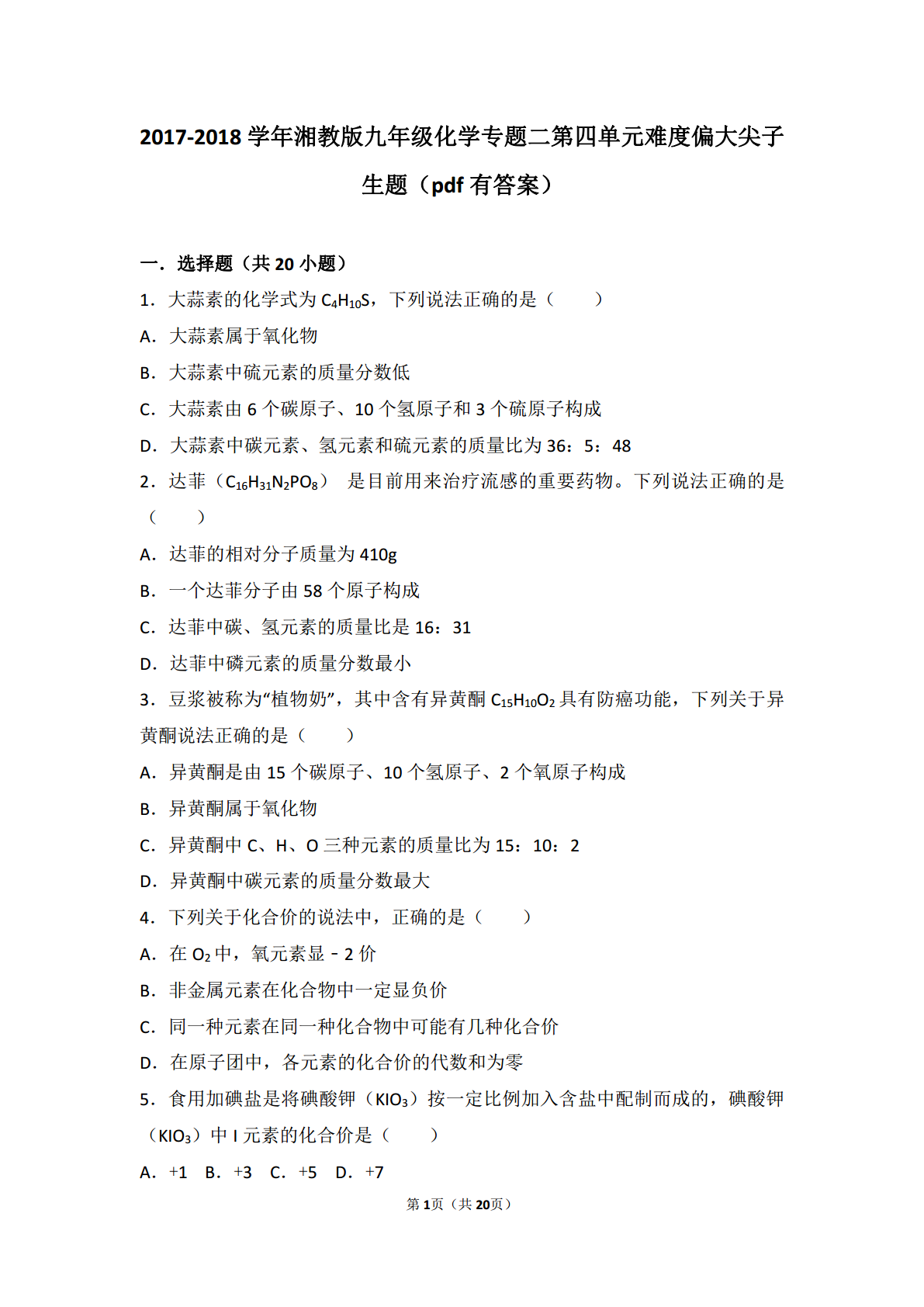 2017-2018 学年湘教版九年级化学专题二第四单元难度偏大尖子生题（pdf 有答案）

一．选择题（共 20 小题）

1．大蒜素的化学式为 $C_4H_{10}S$，下列说法正确的是（　　）

A．大蒜素属于氧化物

B．大蒜素中硫元素的质量分数低

C．大蒜素由 6 个碳原子、10 个氢原子和 3 个硫原子构成

D．大蒜素中碳元素、氢元素和硫元素的质量比为 36：5：48

2．达菲（$C_{16}H_{31}N_2PO_8$） 是目前用来治疗流感的重要药物。下列说法正确的是（　　）

A．达菲的相对分子质量为 410g

B．一个达菲分子由 58 个原子构成

C．达菲中碳、氢元素的质量比是 16：31

D．达菲中磷元素的质量分数最小

3．豆浆被称为“植物奶”，其中含有异黄酮 $C_{15}H_{10}O_2$ 具有防癌功能，下列关于异黄酮说法正确的是（　　）

A．异黄酮是由 15 个碳原子、10 个氢原子、2 个氧原子构成

B．异黄酮属于氧化物

C．异黄酮中 C、H、O 三种元素的质量比为 15：10：2

D．异黄酮中碳元素的质量分数最大

4．下列关于化合价的说法中，正确的是（　　）

A．在 $O_2$ 中，氧元素显﹣2 价

B．非金属元素在化合物中一定显负价

C．同一种元素在同一种化合物中可能有几种化合价

D．在原子团中，各元素的化合价的代数和为零

5．食用加碘盐是将碘酸钾（$KIO_3$）按一定比例加入含盐中配制而成的，碘酸钾（$KIO_3$）中 I 元素的化合价是（　　）

A．+1　B．+3　C．+5　D．+7

第 1页（共 20页）